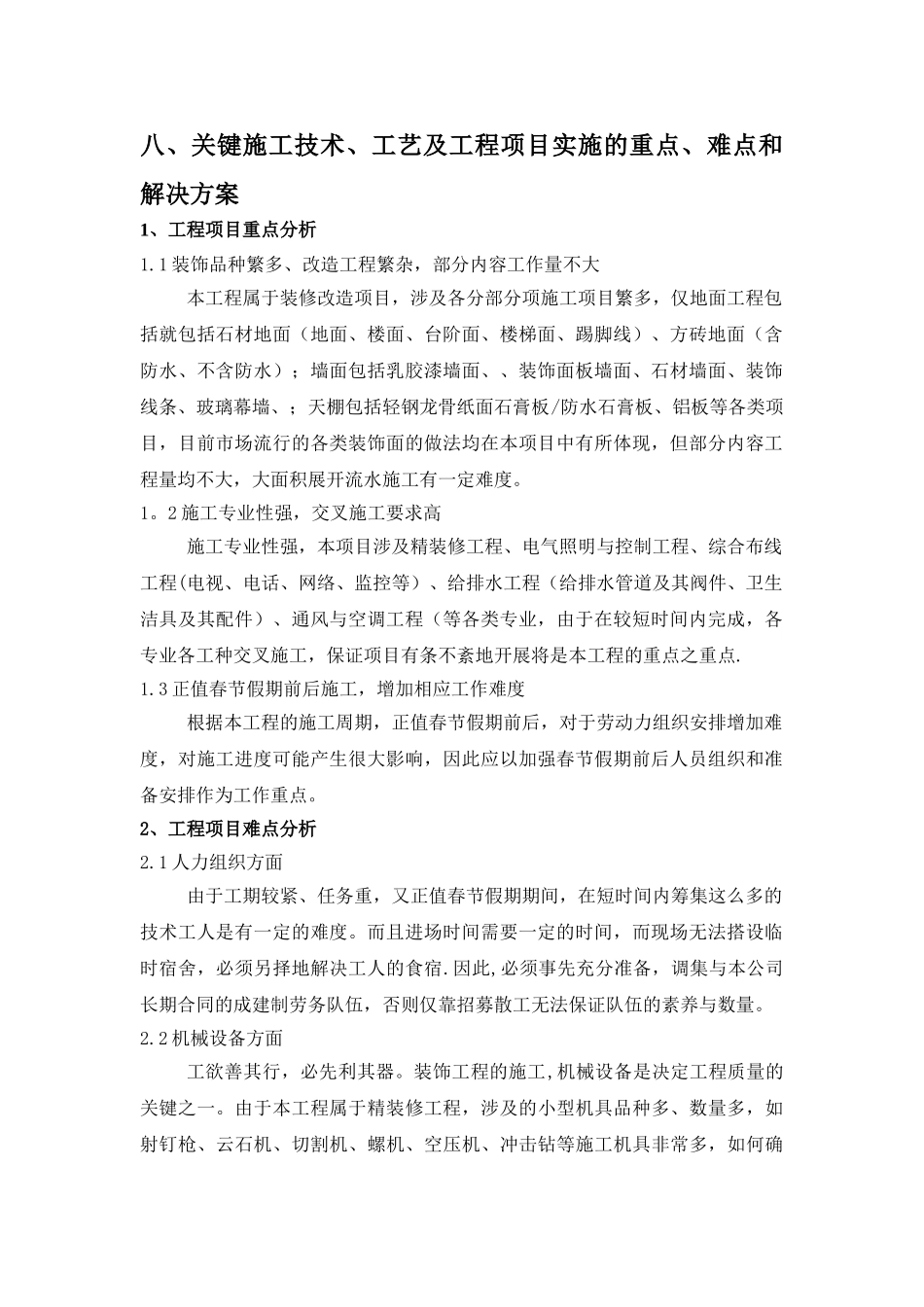 八、关键施工技术、工艺及工程项目实施的重点、难点和解决方案

1、工程项目重点分析

1.1装饰品种繁多、改造工程繁杂，部分内容工作量不大

本工程属于装修改造项目，涉及各分部分项施工项目繁多，仅地面工程包括就包括石材地面（地面、楼面、台阶面、楼梯面、踢脚线）、方砖地面（含防水、不含防水）；墙面包括乳胶漆墙面、、装饰面板墙面、石材墙面、装饰线条、玻璃幕墙、；天棚包括轻钢龙骨纸面石膏板/防水石膏板、铝板等各类项目，目前市场流行的各类装饰面的做法均在本项目中有所体现，但部分内容工程量均不大，大面积展开流水施工有一定难度。

1。2施工专业性强，交叉施工要求高

施工专业性强，本项目涉及精装修工程、电气照明与控制工程、综合布线工程(电视、电话、网络、监控等）、给排水工程（给排水管道及其阀件、卫生洁具及其配件）、通风与空调工程（等各类专业，由于在较短时间内完成，各专业各工种交叉施工，保证项目有条不紊地开展将是本工程的重点之重点.

1.3正值春节假期前后施工，增加相应工作难度

根据本工程的施工周期，正值春节假期前后，对于劳动力组织安排增加难度，对施工进度可能产生很大影响，因此应以加强春节假期前后人员组织和准备安排作为工作重点。

2、工程项目难点分析

2.1人力组织方面

由于工期较紧、任务重，又正值春节假期期间，在短时间内筹集这么多的技术工人是有一定的难度。而且进场时间需要一定的时间，而现场无法搭设临时宿舍，必须另择地解决工人的食宿.因此,必须事先充分准备，调集与本公司长期合同的成建制劳务队伍，否则仅靠招募散工无法保证队伍的素养与数量。

2.2机械设备方面

工欲善其行，必先利其器。装饰工程的施工,机械设备是决定工程质量的关键之一。由于本工程属于精装修工程，涉及的小型机具品种多、数量多，如射钉枪、云石机、切割机、螺机、空压机、冲击钻等施工机具非常多，如何确